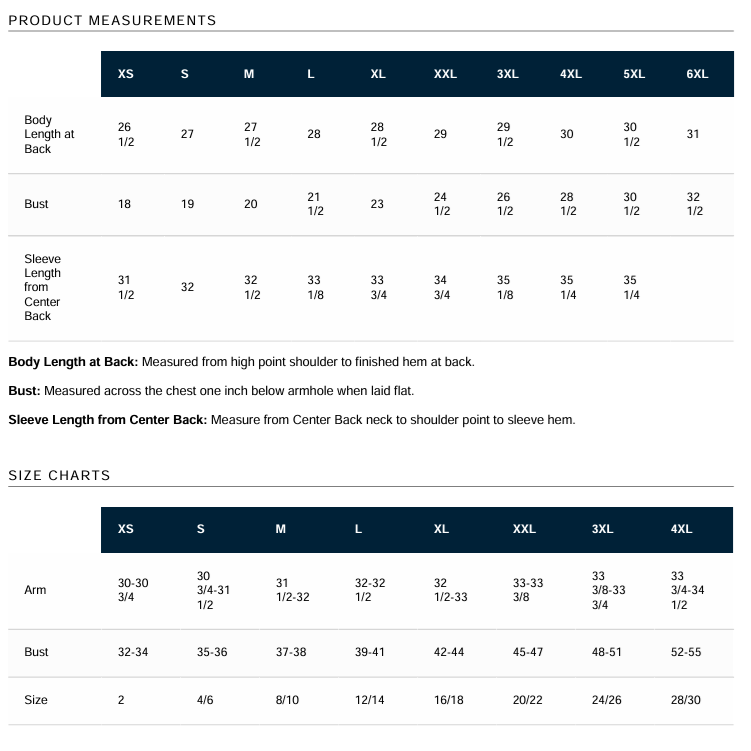 PRODUCT MEASUREMENTS

| | XS | S | M | L | XL | XXL | 3XL | 4XL | 5XL | 6XL |
|---|---|---|---|---|---|---|---|---|---|---|
| Body Length at Back | 26 1/2 | 27 | 27 1/2 | 28 | 28 1/2 | 29 | 29 1/2 | 30 | 30 1/2 | 31 |
| Bust | 18 | 19 | 20 | 21 1/2 | 23 | 24 1/2 | 26 1/2 | 28 1/2 | 30 1/2 | 32 1/2 |
| Sleeve Length from Center Back | 31 1/2 | 32 | 32 1/2 | 33 1/8 | 33 3/4 | 34 3/4 | 35 1/8 | 35 1/4 | 35 1/4 | |

**Body Length at Back:** Measured from high point shoulder to finished hem at back.

**Bust:** Measured across the chest one inch below armhole when laid flat.

**Sleeve Length from Center Back:** Measure from Center Back neck to shoulder point to sleeve hem.

SIZE CHARTS

| | XS | S | M | L | XL | XXL | 3XL | 4XL |
|---|---|---|---|---|---|---|---|---|
| Arm | 30-30 3/4 | 30 3/4-31 1/2 | 31 1/2-32 | 32-32 1/2 | 32 1/2-33 | 33-33 3/8 | 33 3/8-33 3/4 | 33 3/4-34 1/2 |
| Bust | 32-34 | 35-36 | 37-38 | 39-41 | 42-44 | 45-47 | 48-51 | 52-55 |
| Size | 2 | 4/6 | 8/10 | 12/14 | 16/18 | 20/22 | 24/26 | 28/30 |